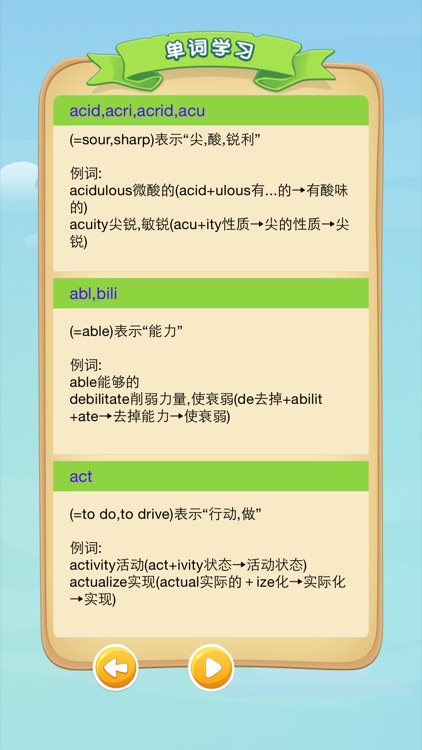 单词学习

acid,acri,acrid,acu

(=sour,sharp)表示“尖,酸,锐利”

例词:
acidulous微酸的(acid+ulous有...的→有酸味的)
acuity尖锐,敏锐(acu+ity性质→尖的性质→尖锐)

abl,bili

(=able)表示“能力”

例词:
able能够的
debilitate削弱力量,使衰弱(de去掉+abilit+ate→去掉能力→使衰弱)

act

(=to do,to drive)表示“行动,做”

例词:
activity活动(act+ivity状态→活动状态)
actualize实现(actual实际的 + ize化→实际化→实现)